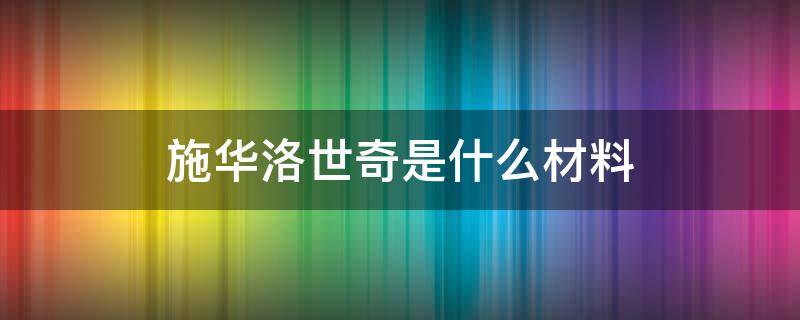 施华洛世奇是什么材料